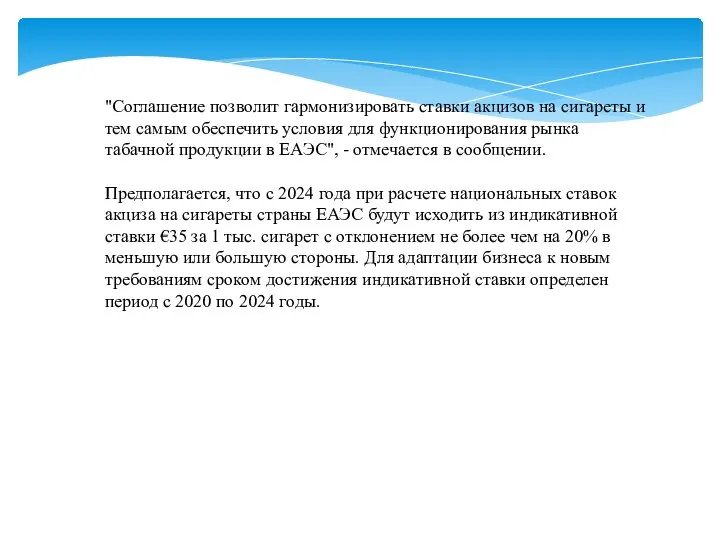 "Соглашение позволит гармонизировать ставки акцизов на сигареты и тем самым обеспечить условия для функционирования рынка табачной продукции в ЕАЭС", - отмечается в сообщении.

Предполагается, что с 2024 года при расчете национальных ставок акциза на сигареты страны ЕАЭС будут исходить из индикативной ставки €35 за 1 тыс. сигарет с отклонением не более чем на 20% в меньшую или большую стороны. Для адаптации бизнеса к новым требованиям сроком достижения индикативной ставки определен период с 2020 по 2024 годы.